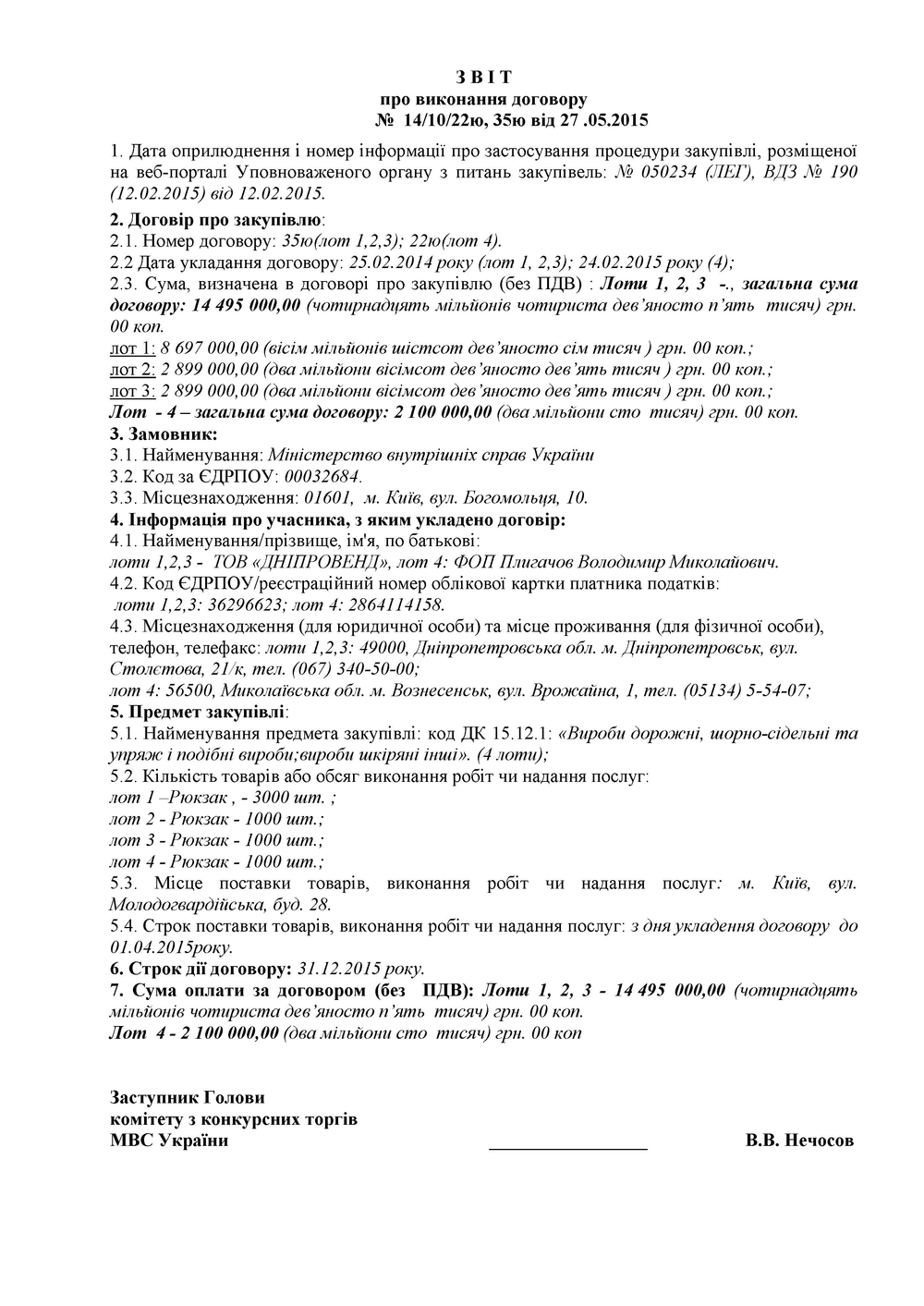 З В І Т
про виконання договору
№ 14/10/22ю, 35ю від 27 .05.2015

1. Дата оприлюднення і номер інформації про застосування процедури закупівлі, розміщеної на веб-порталі Уповноваженого органу з питань закупівель: № 050234 (ЛЕГ), ВДЗ № 190 (12.02.2015) від 12.02.2015.

2. Договір про закупівлю:
2.1. Номер договору: 35ю(лот 1,2,3); 22ю(лот 4).
2.2 Дата укладання договору: 25.02.2014 року (лот 1, 2,3); 24.02.2015 року (4);
2.3. Сума, визначена в договорі про закупівлю (без ПДВ) : Лоти 1, 2, 3 -., загальна сума договору: 14 495 000,00 (чотирнадцять мільйонів чотириста дев'яносто п'ять тисяч) грн. 00 коп.
лот 1: 8 697 000,00 (вісім мільйонів шістсот дев'яносто сім тисяч ) грн. 00 коп.;
лот 2: 2 899 000,00 (два мільйони вісімсот дев'яносто дев'ять тисяч ) грн. 00 коп.;
лот 3: 2 899 000,00 (два мільйони вісімсот дев'яносто дев'ять тисяч ) грн. 00 коп.;
Лот - 4 – загальна сума договору: 2 100 000,00 (два мільйони сто тисяч) грн. 00 коп.
3. Замовник:
3.1. Найменування: Міністерство внутрішніх справ України
3.2. Код за ЄДРПОУ: 00032684.
3.3. Місцезнаходження: 01601, м. Київ, вул. Богомольця, 10.
4. Інформація про учасника, з яким укладено договір:
4.1. Найменування/прізвище, ім'я, по батькові:
лоти 1,2,3 - ТОВ «ДНІПРОВЕНД», лот 4: ФОП Плигачов Володимир Миколайович.
4.2. Код ЄДРПОУ/реєстраційний номер облікової картки платника податків:
лоти 1,2,3: 36296623; лот 4: 2864114158.
4.3. Місцезнаходження (для юридичної особи) та місце проживання (для фізичної особи), телефон, телефакс: лоти 1,2,3: 49000, Дніпропетровська обл. м. Дніпропетровськ, вул. Столєтова, 21/к, тел. (067) 340-50-00;
лот 4: 56500, Миколаївська обл. м. Вознесенськ, вул. Врожайна, 1, тел. (05134) 5-54-07;
5. Предмет закупівлі:
5.1. Найменування предмета закупівлі: код ДК 15.12.1: «Вироби дорожні, шорно-сідельні та упряж і подібні вироби;вироби шкіряні інші». (4 лоти);
5.2. Кількість товарів або обсяг виконання робіт чи надання послуг:
лот 1 –Рюкзак , - 3000 шт. ;
лот 2 - Рюкзак - 1000 шт.;
лот 3 - Рюкзак - 1000 шт.;
лот 4 - Рюкзак - 1000 шт.;
5.3. Місце поставки товарів, виконання робіт чи надання послуг: м. Київ, вул. Молодогвардійська, буд. 28.
5.4. Строк поставки товарів, виконання робіт чи надання послуг: з дня укладення договору до 01.04.2015року.
6. Строк дії договору: 31.12.2015 року.
7. Сума оплати за договором (без ПДВ): Лоти 1, 2, 3 - 14 495 000,00 (чотирнадцять мільйонів чотириста дев'яносто п'ять тисяч) грн. 00 коп.
Лот 4 - 2 100 000,00 (два мільйони сто тисяч) грн. 00 коп

Заступник Голови
комітету з конкурсних торгів
МВС України В.В. Нечосов